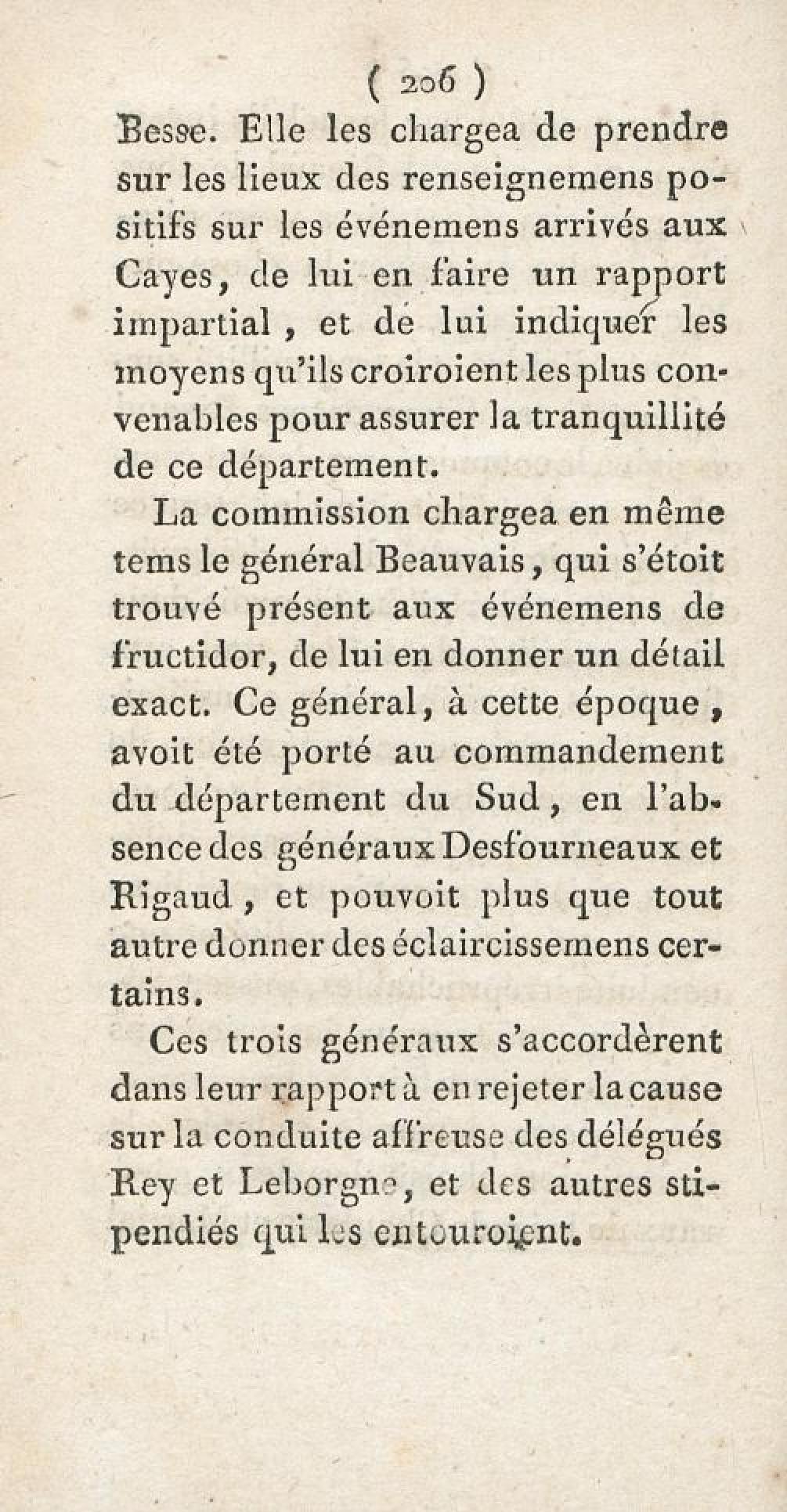 ( 206 )

Besse. Elle les chargea de prendre sur les lieux des renseignemens positifs sur les événemens arrivés aux Cayes, de lui en faire un rapport impartial, et de lui indiquer les moyens qu'ils croiroient les plus convenables pour assurer la tranquillité de ce département.

La commission chargea en même tems le général Beauvais, qui s'étoit trouvé présent aux événemens de fructidor, de lui en donner un détail exact. Ce général, à cette époque, avoit été porté au commandement du département du Sud, en l'absence des généraux Desfourneaux et Rigaud, et pouvoit plus que tout autre donner des éclaircissemens certains.

Ces trois généraux s'accordèrent dans leur rapport à en rejeter la cause sur la conduite affreuse des délégués Rey et Leborgne, et des autres stipendiés qui les entouroient.